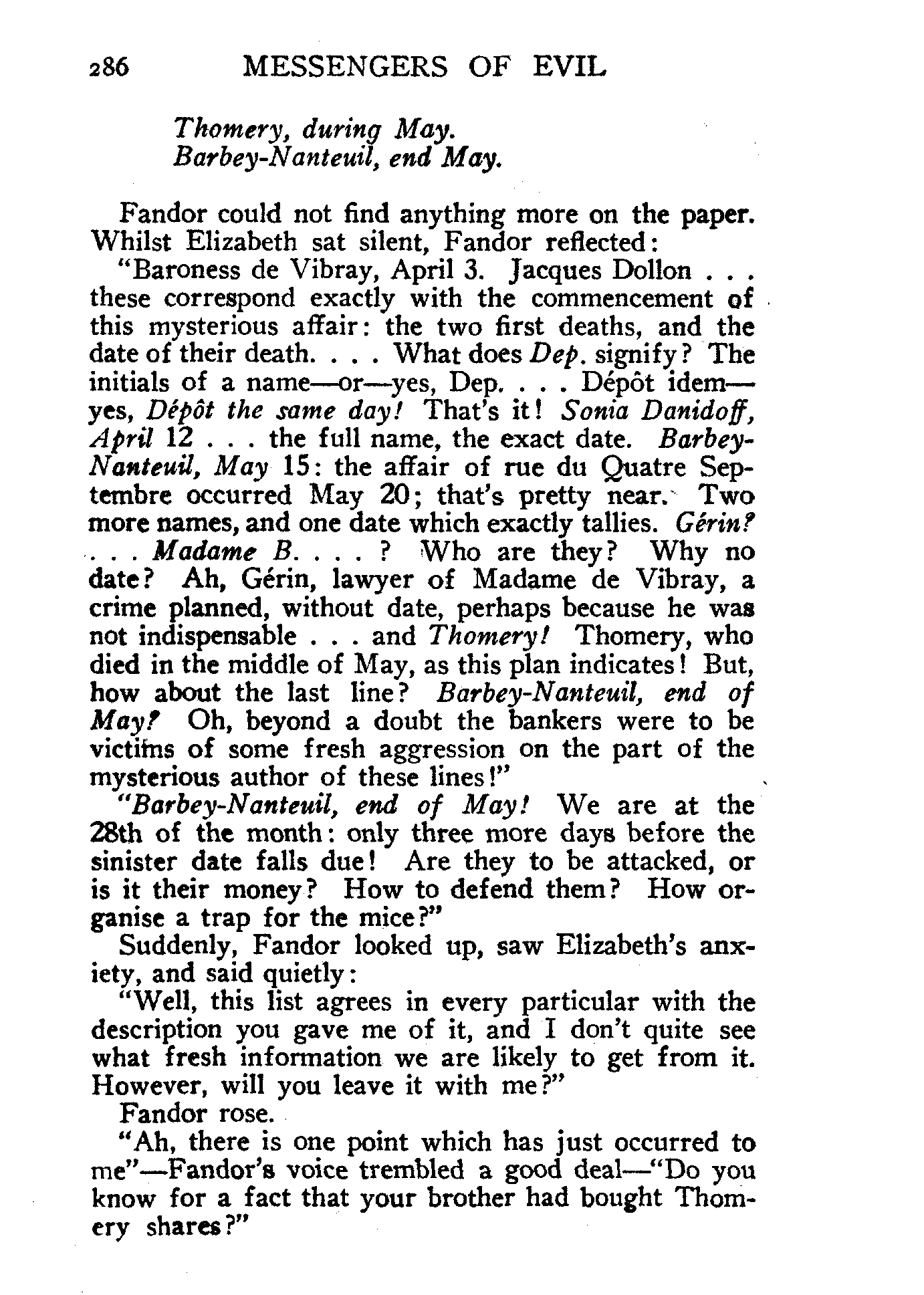 286 MESSENGERS OF EVIL

Thomery, during May.
Barbey-Nanteuil, end May.

Fandor could not find anything more on the paper. Whilst Elizabeth sat silent, Fandor reflected:

"Baroness de Vibray, April 3. Jacques Dollon . . . these correspond exactly with the commencement of this mysterious affair: the two first deaths, and the date of their death. . . . What does Dep. signify? The initials of a name—or—yes, Dep. . . . Dépôt idem—yes, Dépôt the same day! That's it! Sonia Danidoff, April 12 . . . the full name, the exact date. Barbey-Nanteuil, May 15: the affair of rue du Quatre Septembre occurred May 20; that's pretty near. Two more names, and one date which exactly tallies. Gérin? . . . Madame B. . . . ? Who are they? Why no date? Ah, Gérin, lawyer of Madame de Vibray, a crime planned, without date, perhaps because he was not indispensable . . . and Thomery! Thomery, who died in the middle of May, as this plan indicates! But, how about the last line? Barbey-Nanteuil, end of May? Oh, beyond a doubt the bankers were to be victims of some fresh aggression on the part of the mysterious author of these lines!"

"Barbey-Nanteuil, end of May! We are at the 28th of the month: only three more days before the sinister date falls due! Are they to be attacked, or is it their money? How to defend them? How organise a trap for the mice?"

Suddenly, Fandor looked up, saw Elizabeth's anxiety, and said quietly:

"Well, this list agrees in every particular with the description you gave me of it, and I don't quite see what fresh information we are likely to get from it. However, will you leave it with me?"

Fandor rose.

"Ah, there is one point which has just occurred to me"—Fandor's voice trembled a good deal—"Do you know for a fact that your brother had bought Thomery shares?"